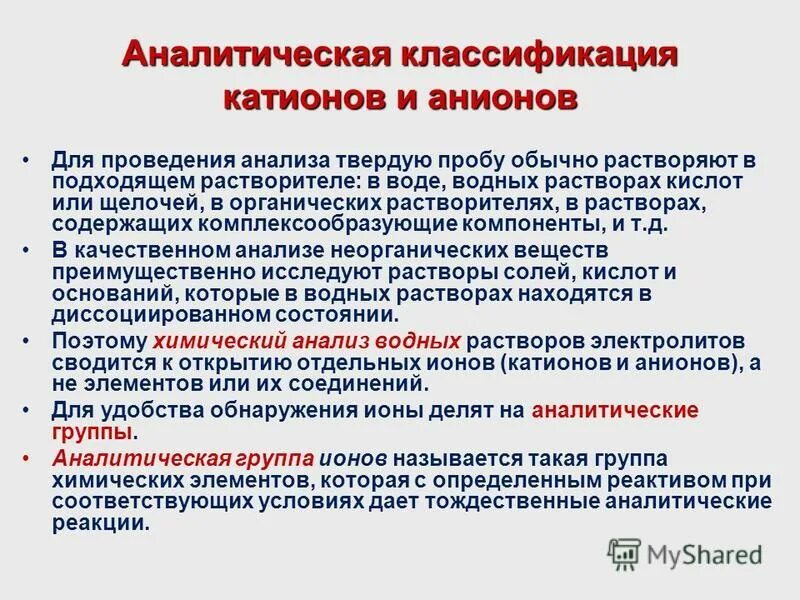 Аналитическая классификация катионов и анионов

• Для проведения анализа твердую пробу обычно растворяют в подходящем растворителе: в воде, водных растворах кислот или щелочей, в органических растворителях, в растворах, содержащих комплексообразующие компоненты, и т.д.
• В качественном анализе неорганических веществ преимущественно исследуют растворы солей, кислот и оснований, которые в водных растворах находятся в диссоциированном состоянии.
• Поэтому химический анализ водных растворов электролитов сводится к открытию отдельных ионов (катионов и анионов), а не элементов или их соединений.
• Для удобства обнаружения ионы делят на аналитические группы.
• Аналитическая группа ионов называется такая группа химических элементов, которая с определенным реактивом при соответствующих условиях дает тождественные аналитические реакции.

MyShared